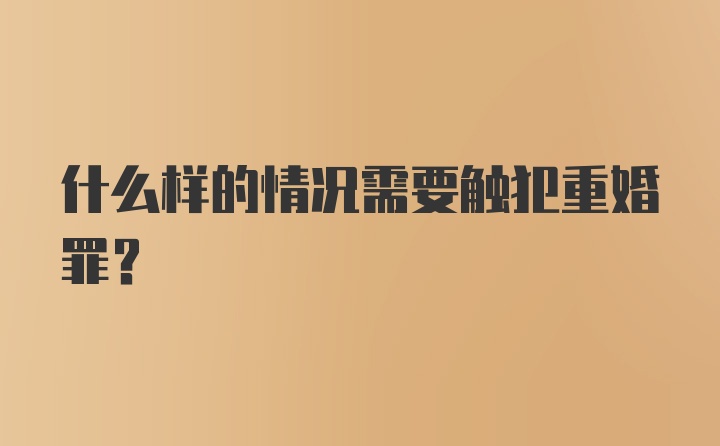 什么样的情况需要触犯重婚罪？